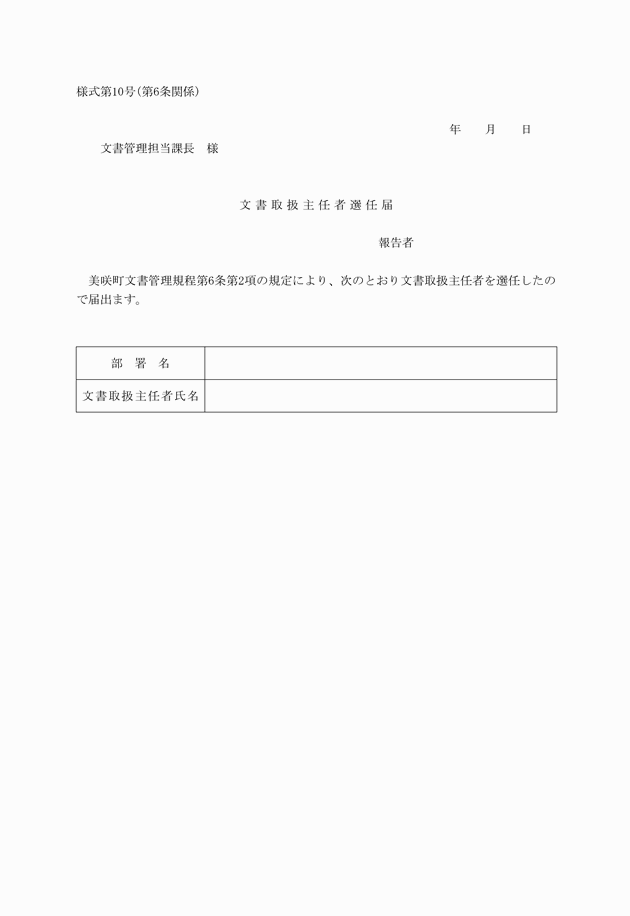 様式第10号(第6条関係)

年　月　日

文書管理担当課長　様

文書取扱主任者選任届

報告者

美咲町文書管理規程第6条第2項の規定により、次のとおり文書取扱主任者を選任したので届出ます。

| 部　署　名 |  |
|---|---|
| 文書取扱主任者氏名 |  |